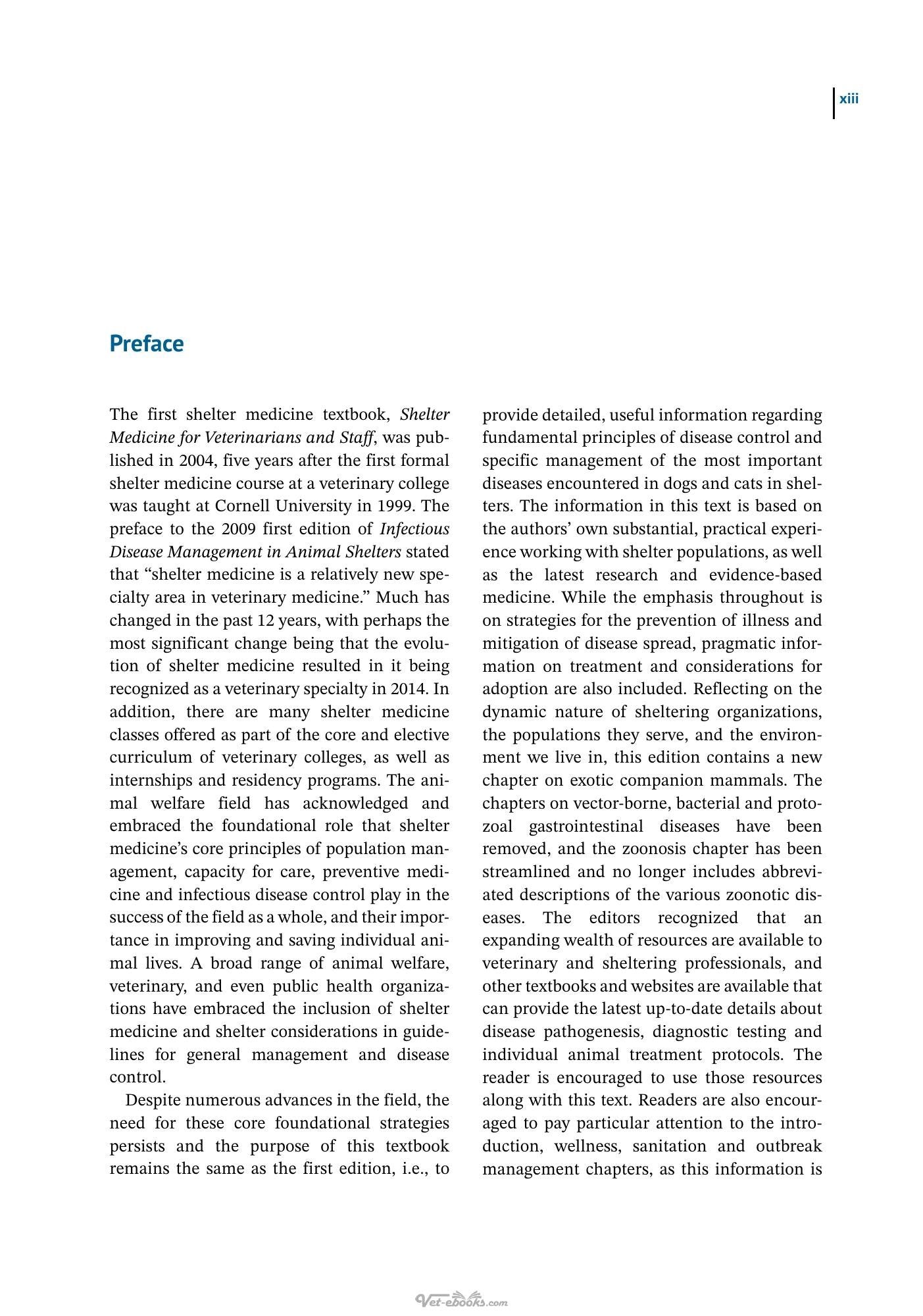 xiii

Preface

The first shelter medicine textbook, Shelter Medicine for Veterinarians and Staff, was published in 2004, five years after the first formal shelter medicine course at a veterinary college was taught at Cornell University in 1999. The preface to the 2009 first edition of Infectious Disease Management in Animal Shelters stated that "shelter medicine is a relatively new specialty area in veterinary medicine." Much has changed in the past 12 years, with perhaps the most significant change being that the evolution of shelter medicine resulted in it being recognized as a veterinary specialty in 2014. In addition, there are many shelter medicine classes offered as part of the core and elective curriculum of veterinary colleges, as well as internships and residency programs. The animal welfare field has acknowledged and embraced the foundational role that shelter medicine's core principles of population management, capacity for care, preventive medicine and infectious disease control play in the success of the field as a whole, and their importance in improving and saving individual animal lives. A broad range of animal welfare, veterinary, and even public health organizations have embraced the inclusion of shelter medicine and shelter considerations in guidelines for general management and disease control.

Despite numerous advances in the field, the need for these core foundational strategies persists and the purpose of this textbook remains the same as the first edition, i.e., to provide detailed, useful information regarding fundamental principles of disease control and specific management of the most important diseases encountered in dogs and cats in shelters. The information in this text is based on the authors' own substantial, practical experience working with shelter populations, as well as the latest research and evidence-based medicine. While the emphasis throughout is on strategies for the prevention of illness and mitigation of disease spread, pragmatic information on treatment and considerations for adoption are also included. Reflecting on the dynamic nature of sheltering organizations, the populations they serve, and the environment we live in, this edition contains a new chapter on exotic companion mammals. The chapters on vector-borne, bacterial and protozoal gastrointestinal diseases have been removed, and the zoonosis chapter has been streamlined and no longer includes abbreviated descriptions of the various zoonotic diseases. The editors recognized that an expanding wealth of resources are available to veterinary and sheltering professionals, and other textbooks and websites are available that can provide the latest up-to-date details about disease pathogenesis, diagnostic testing and individual animal treatment protocols. The reader is encouraged to use those resources along with this text. Readers are also encouraged to pay particular attention to the introduction, wellness, sanitation and outbreak management chapters, as this information is

Vet-ebooks.com